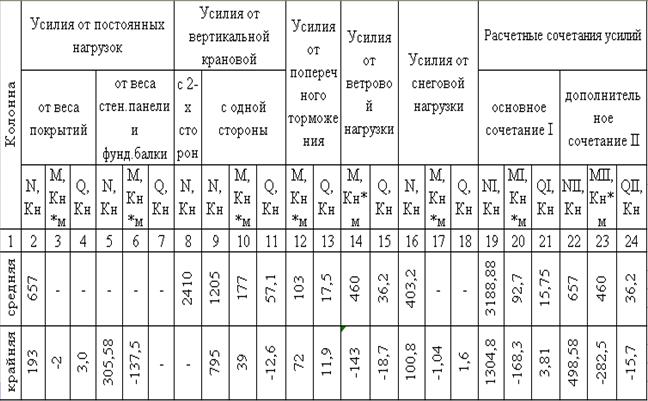 | Колонна | Усилия от постоянных нагрузок | | | | | | Усилия от вертикальной крановой | | | | Усилия от поперечного торможения | | Усилия от ветровой нагрузки | | Усилия от снеговой нагрузки | | | Расчетные сочетания усилий | | | | | |
|---|---|---|---|---|---|---|---|---|---|---|---|---|---|---|---|---|---|---|---|---|---|---|---|
| | от веса покрытий | | | от веса стен.панели и фунд.балки | | | с 2-х сторон | с одной стороны | | | | | | | | | | основное сочетание I | | | дополнительное сочетание II | | |
| | N, Кн | M, Кн*м | Q, Кн | N, Кн | M, Кн*м | Q, Кн | N, Кн | N, Кн | M, Кн*м | Q, Кн | M, Кн*м | Q, Кн | M, Кн*м | Q, Кн | N, Кн | M, Кн*м | Q, Кн | NI, Кн | MI, Кн*м | QI, Кн | NII, Кн | MII, Кн*м | QII, Кн |
| 1 | 2 | 3 | 4 | 5 | 6 | 7 | 8 | 9 | 10 | 11 | 12 | 13 | 14 | 15 | 16 | 17 | 18 | 19 | 20 | 21 | 22 | 23 | 24 |
| средняя | 657 | - | - | - | - | - | 2410 | 1205 | 177 | 57,1 | 103 | 17,5 | 460 | 36,2 | 403,2 | - | - | 3188,88 | 92,7 | 15,75 | 657 | 460 | 36,2 |
| крайняя | 193 | -2 | 3,0 | 305,58 | -137,5 | - | - | 795 | 39 | -12,6 | 72 | 11,9 | -143 | -18,7 | 100,8 | -1,04 | 1,6 | 1304,8 | -168,3 | 3,81 | 498,58 | -282,5 | -15,7 |